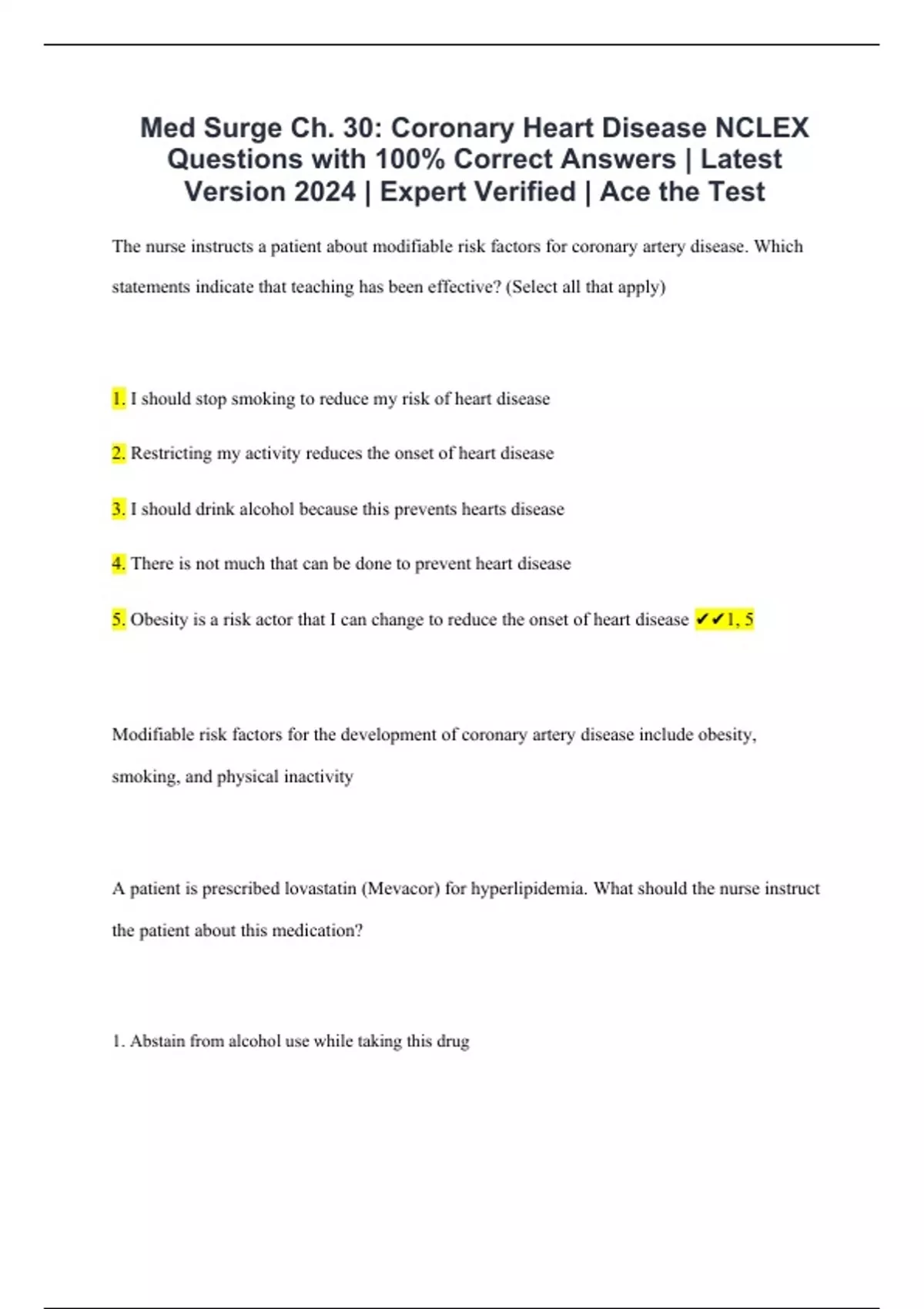 Med Surge Ch. 30: Coronary Heart Disease NCLEX Questions with 100% Correct Answers | Latest Version 2024 | Expert Verified | Ace the Test

The nurse instructs a patient about modifiable risk factors for coronary artery disease. Which statements indicate that teaching has been effective? (Select all that apply)

1. I should stop smoking to reduce my risk of heart disease

2. Restricting my activity reduces the onset of heart disease

3. I should drink alcohol because this prevents hearts disease

4. There is not much that can be done to prevent heart disease

5. Obesity is a risk actor that I can change to reduce the onset of heart disease ✔✔1, 5

Modifiable risk factors for the development of coronary artery disease include obesity, smoking, and physical inactivity

A patient is prescribed lovastatin (Mevacor) for hyperlipidemia. What should the nurse instruct the patient about this medication?

1. Abstain from alcohol use while taking this drug